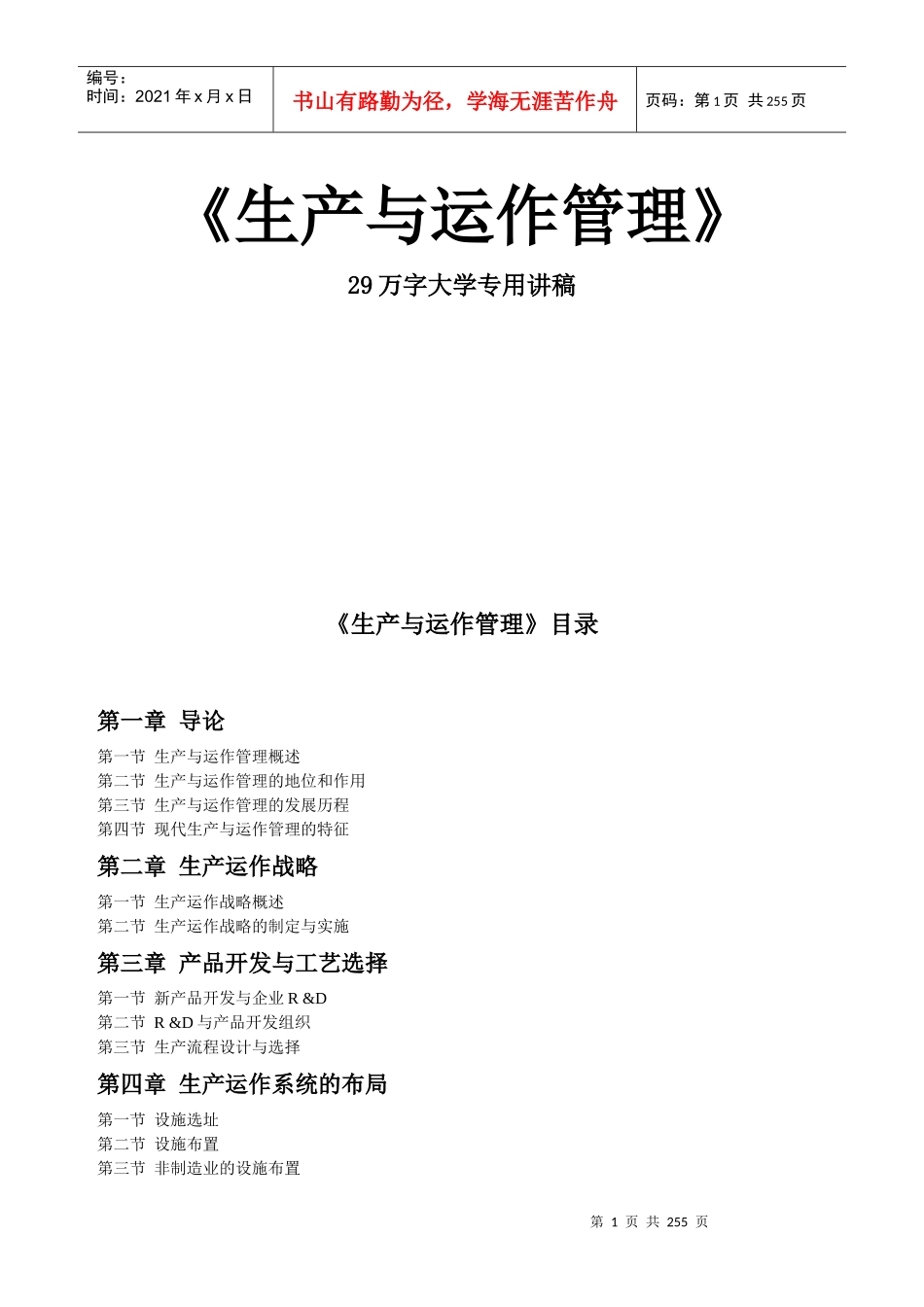 编号：
时间：2021 年 x 月 x 日

书山有路勤为径，学海无涯苦作舟

页码：第 1 页 共 255 页

《生产与运作管理》

29 万字大学专用讲稿

《生产与运作管理》目录

第一章 导论

第一节 生产与运作管理概述
第二节 生产与运作管理的地位和作用
第三节 生产与运作管理的发展历程
第四节 现代生产与运作管理的特征

第二章 生产运作战略

第一节 生产运作战略概述
第二节 生产运作战略的制定与实施

第三章 产品开发与工艺选择

第一节 新产品开发与企业 R &D
第二节 R &D 与产品开发组织
第三节 生产流程设计与选择

第四章 生产运作系统的布局

第一节 设施选址
第二节 设施布置
第三节 非制造业的设施布置

第 1 页 共 255 页